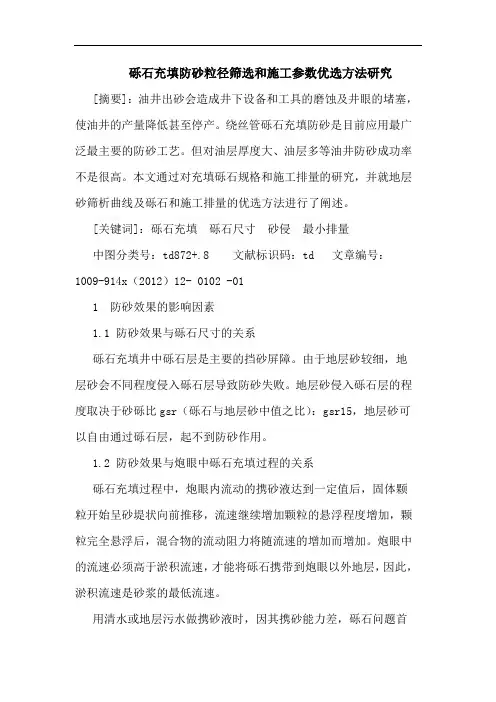 砾石充填防砂粒径筛选和施工参数优选方法研究

[摘要]：油井出砂会造成井下设备和工具的磨蚀及井眼的堵塞，使油井的产量降低甚至停产。绕丝管砾石充填防砂是目前应用最广泛最主要的防砂工艺。但对油层厚度大、油层多等油井防砂成功率不是很高。本文通过对充填砾石规格和施工排量的研究，并就地层砂筛析曲线及砾石和施工排量的优选方法进行了阐述。

[关键词]：砾石充填　砾石尺寸　砂侵　最小排量

中图分类号：td872+.8　　文献标识码：td　　文章编号：1009-914x（2012）12- 0102 -01

1　防砂效果的影响因素

1.1 防砂效果与砾石尺寸的关系

砾石充填井中砾石层是主要的挡砂屏障。由于地层砂较细，地层砂会不同程度侵入砾石层导致防砂失败。地层砂侵入砾石层的程度取决于砂砾比 gsr（砾石与地层砂中值之比）：gsr15，地层砂可以自由通过砾石层，起不到防砂作用。

1.2 防砂效果与炮眼中砾石充填过程的关系

砾石充填过程中，炮眼内流动的携砂液达到一定值后，固体颗粒开始呈砂堤状向前推移，流速继续增加颗粒的悬浮程度增加，颗粒完全悬浮后，混合物的流动阻力将随流速的增加而增加。炮眼中的流速必须高于淤积流速，才能将砾石携带到炮眼以外地层，因此，淤积流速是砂浆的最低流速。

用清水或地层污水做携砂液时，因其携砂能力差，砾石问题首